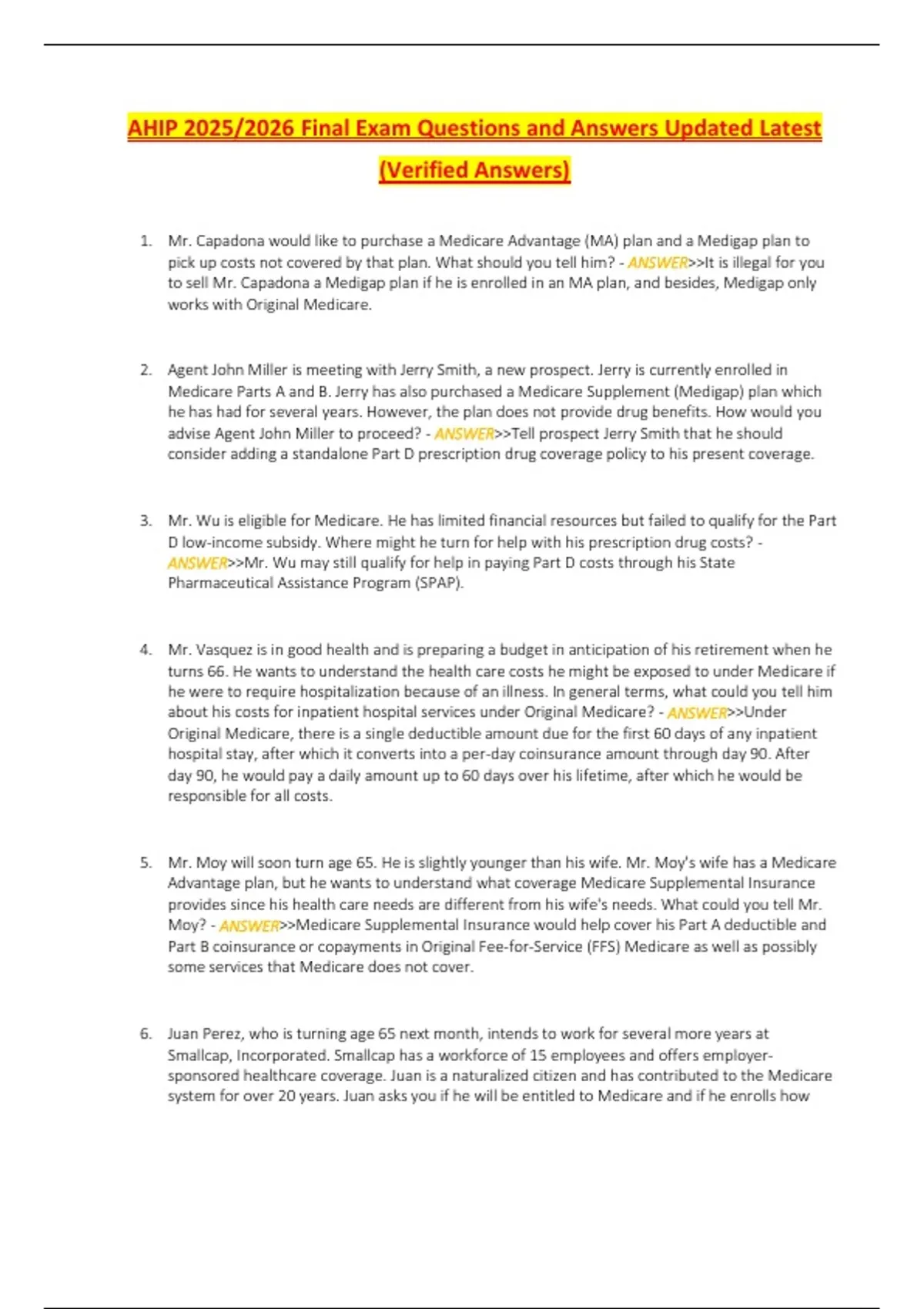 AHIP 2025/2026 Final Exam Questions and Answers Updated Latest (Verified Answers)

1. Mr. Capadona would like to purchase a Medicare Advantage (MA) plan and a Medigap plan to pick up costs not covered by that plan. What should you tell him? - ANSWER>>It is illegal for you to sell Mr. Capadona a Medigap plan if he is enrolled in an MA plan, and besides, Medigap only works with Original Medicare.

2. Agent John Miller is meeting with Jerry Smith, a new prospect. Jerry is currently enrolled in Medicare Parts A and B. Jerry has also purchased a Medicare Supplement (Medigap) plan which he has had for several years. However, the plan does not provide drug benefits. How would you advise Agent John Miller to proceed? - ANSWER>>Tell prospect Jerry Smith that he should consider adding a standalone Part D prescription drug coverage policy to his present coverage.

3. Mr. Wu is eligible for Medicare. He has limited financial resources but failed to qualify for the Part D low-income subsidy. Where might he turn for help with his prescription drug costs? - ANSWER>>Mr. Wu may still qualify for help in paying Part D costs through his State Pharmaceutical Assistance Program (SPAP).

4. Mr. Vasquez is in good health and is preparing a budget in anticipation of his retirement when he turns 66. He wants to understand the health care costs he might be exposed to under Medicare if he were to require hospitalization because of an illness. In general terms, what could you tell him about his costs for inpatient hospital services under Original Medicare? - ANSWER>>Under Original Medicare, there is a single deductible amount due for the first 60 days of any inpatient hospital stay, after which it converts into a per-day coinsurance amount through day 90. After day 90, he would pay a daily amount up to 60 days over his lifetime, after which he would be responsible for all costs.

5. Mr. Moy will soon turn age 65. He is slightly younger than his wife. Mr. Moy's wife has a Medicare Advantage plan, but he wants to understand what coverage Medicare Supplemental Insurance provides since his health care needs are different from his wife's needs. What could you tell Mr. Moy? - ANSWER>>Medicare Supplemental Insurance would help cover his Part A deductible and Part B coinsurance or copayments in Original Fee-for-Service (FFS) Medicare as well as possibly some services that Medicare does not cover.

6. Juan Perez, who is turning age 65 next month, intends to work for several more years at Smallcap, Incorporated. Smallcap has a workforce of 15 employees and offers employer-sponsored healthcare coverage. Juan is a naturalized citizen and has contributed to the Medicare system for over 20 years. Juan asks you if he will be entitled to Medicare and if he enrolls how